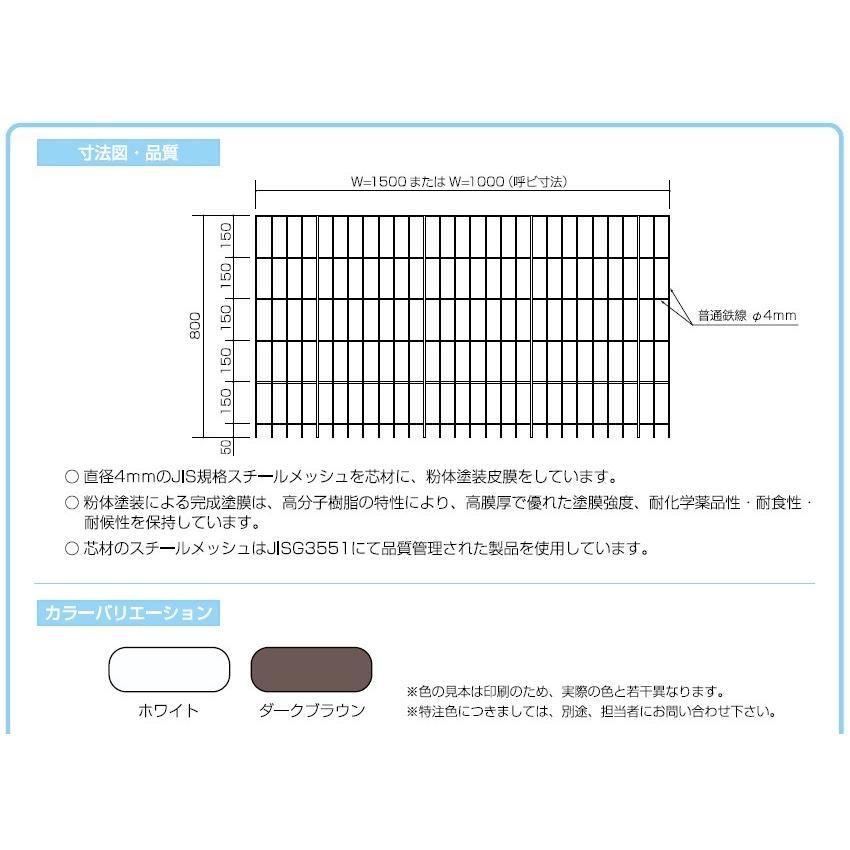 寸法図・品質

W=1500またはW=1000（呼ビ寸法）

800

150
150
150
150
150
50

普通鉄線 φ4mm

○ 直径4mmのJIS規格スチールメッシュを芯材に、粉体塗装皮膜をしています。

○ 粉体塗装による完成塗膜は、高分子樹脂の特性により、高膜厚で優れた塗膜強度、耐化学薬品性・耐食性・耐候性を保持しています。

○ 芯材のスチールメッシュはJISG3551にて品質管理された製品を使用しています。

カラーバリエーション

ホワイト

ダークブラウン

※色の見本は印刷のため、実際の色と若干異なります。
※特注色につきましては、別途、担当者にお問い合わせ下さい。